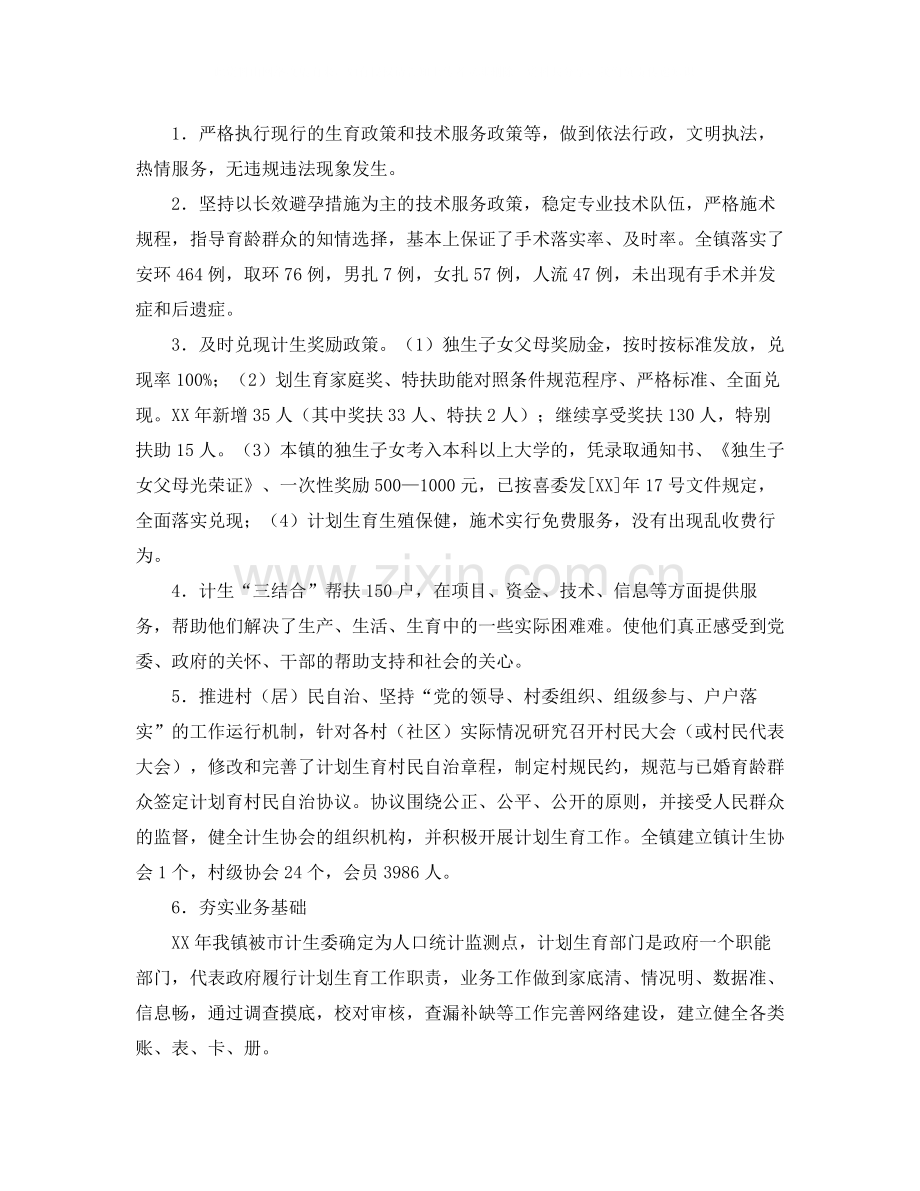 1．严格执行现行的生育政策和技术服务政策等，做到依法行政，文明执法，热情服务，无违规违法现象发生。

2．坚持以长效避孕措施为主的技术服务政策，稳定专业技术队伍，严格施术规程，指导育龄群众的知情选择，基本上保证了手术落实率、及时率。全镇落实了安环464例，取环76例，男扎7例，女扎57例，人流47例，未出现有手术并发症和后遗症。

3．及时兑现计生奖励政策。（1）独生子女父母奖励金，按时按标准发放，兑现率100%；（2）划生育家庭奖、特扶助能对照条件规范程序、严格标准、全面兑现。XX年新增35人（其中奖扶33人、特扶2人）；继续享受奖扶130人，特别扶助15人。（3）本镇的独生子女考入本科以上大学的，凭录取通知书、《独生子女父母光荣证》、一次性奖励500—1000元，已按喜委发[XX]年17号文件规定，全面落实兑现；（4）计划生育生殖保健，施术实行免费服务，没有出现乱收费行为。

4．计生“三结合”帮扶150户，在项目、资金、技术、信息等方面提供服务，帮助他们解决了生产、生活、生育中的一些实际困难难。使他们真正感受到党委、政府的关怀、干部的帮助支持和社会的关心。

5．推进村（居）民自治、坚持“党的领导、村委组织、组级参与、户户落实”的工作运行机制，针对各村（社区）实际情况研究召开村民大会（或村民代表大会），修改和完善了计划生育村民自治章程，制定村规民约，规范与已婚育龄群众签定计划育村民自治协议。协议围绕公正、公平、公开的原则，并接受人民群众的监督，健全计生协会的组织机构，并积极开展计划生育工作。全镇建立镇计生协会1个，村级协会24个，会员3986人。

6．夯实业务基础

XX年我镇被市计生委确定为人口统计监测点，计划生育部门是政府一个职能部门，代表政府履行计划生育工作职责，业务工作做到家底清、情况明、数据准、信息畅，通过调查摸底，校对审核，查漏补缺等工作完善网络建设，建立健全各类账、表、卡、册。

www.zixin.com.cn